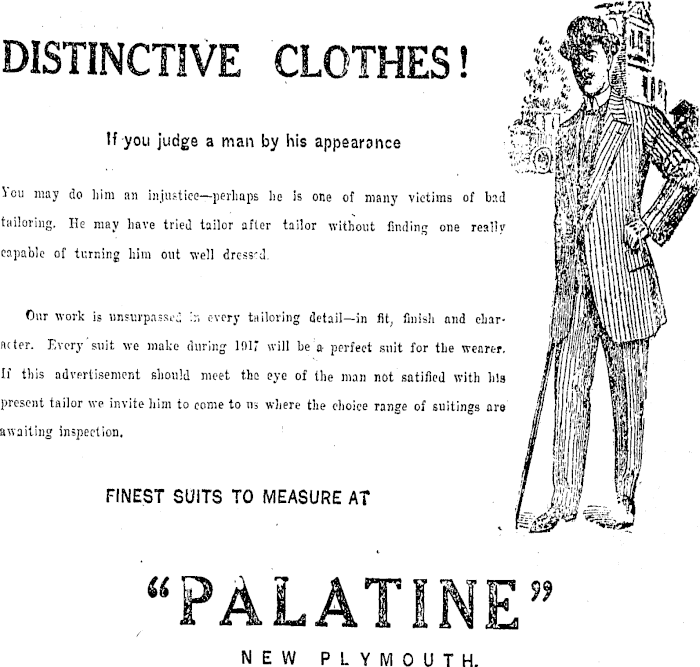 DISTINCTIVE CLOTHES!

If you judge a man by his appearance

You may do him an injustice—perhaps he is one of many victims of bad tailoring. He may have tried tailor after tailor without finding one really capable of turning him out well dressed.

Our work is unsurpassed in every tailoring detail—in fit, finish and character. Every suit we make during 1917 will be a perfect suit for the wearer. If this advertisement should meet the eye of the man not satified with his present tailor we invite him to come to us where the choice range of suitings are awaiting inspection.

FINEST SUITS TO MEASURE AT

"PALATINE"

NEW PLYMOUTH.